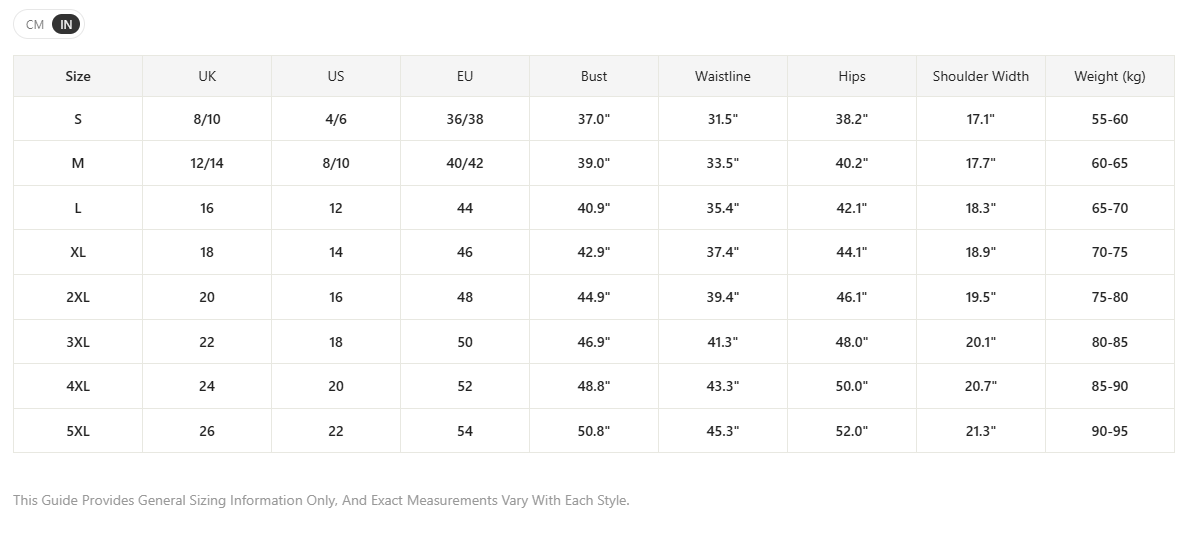 CM IN

| Size | UK | US | EU | Bust | Waistline | Hips | Shoulder Width | Weight (kg) |
|---|---|---|---|---|---|---|---|---|
| S | 8/10 | 4/6 | 36/38 | 37.0" | 31.5" | 38.2" | 17.1" | 55-60 |
| M | 12/14 | 8/10 | 40/42 | 39.0" | 33.5" | 40.2" | 17.7" | 60-65 |
| L | 16 | 12 | 44 | 40.9" | 35.4" | 42.1" | 18.3" | 65-70 |
| XL | 18 | 14 | 46 | 42.9" | 37.4" | 44.1" | 18.9" | 70-75 |
| 2XL | 20 | 16 | 48 | 44.9" | 39.4" | 46.1" | 19.5" | 75-80 |
| 3XL | 22 | 18 | 50 | 46.9" | 41.3" | 48.0" | 20.1" | 80-85 |
| 4XL | 24 | 20 | 52 | 48.8" | 43.3" | 50.0" | 20.7" | 85-90 |
| 5XL | 26 | 22 | 54 | 50.8" | 45.3" | 52.0" | 21.3" | 90-95 |

This Guide Provides General Sizing Information Only, And Exact Measurements Vary With Each Style.